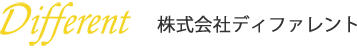 Different 株式会社ディファレント